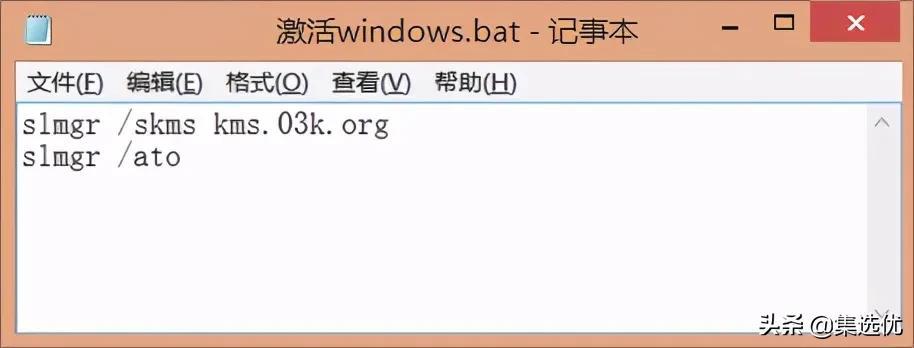 激活windows.bat - 记事本

文件(F) 编辑(E) 格式(O) 查看(V) 帮助(H)

slmgr /skms kms.03k.org
slmgr /ato

头条 @集选优